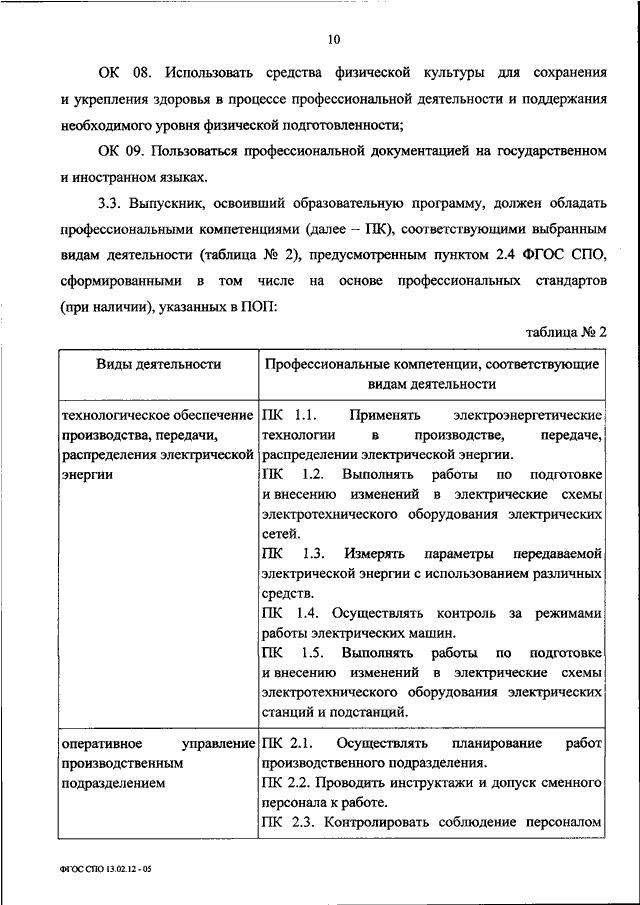 10

ОК 08. Использовать средства физической культуры для сохранения и укрепления здоровья в процессе профессиональной деятельности и поддержания необходимого уровня физической подготовленности;

ОК 09. Пользоваться профессиональной документацией на государственном и иностранном языках.

3.3. Выпускник, освоивший образовательную программу, должен обладать профессиональными компетенциями (далее – ПК), соответствующими выбранным видам деятельности (таблица № 2), предусмотренным пунктом 2.4 ФГОС СПО, сформированными в том числе на основе профессиональных стандартов (при наличии), указанных в ПОП:

таблица № 2

| Виды деятельности | Профессиональные компетенции, соответствующие видам деятельности |
|---|---|
| технологическое обеспечение производства, передачи, распределения электрической энергии | ПК 1.1. Применять электроэнергетические технологии в производстве, передаче, распределении электрической энергии. ПК 1.2. Выполнять работы по подготовке и внесению изменений в электрические схемы электротехнического оборудования электрических сетей. ПК 1.3. Измерять параметры передаваемой электрической энергии с использованием различных средств. ПК 1.4. Осуществлять контроль за режимами работы электрических машин. ПК 1.5. Выполнять работы по подготовке и внесению изменений в электрические схемы электротехнического оборудования электрических станций и подстанций. |
| оперативное управление производственным подразделением | ПК 2.1. Осуществлять планирование работ производственного подразделения. ПК 2.2. Проводить инструктажи и допуск сменного персонала к работе. ПК 2.3. Контролировать соблюдение персоналом |

ФГОС СПО 13.02.12 - 05